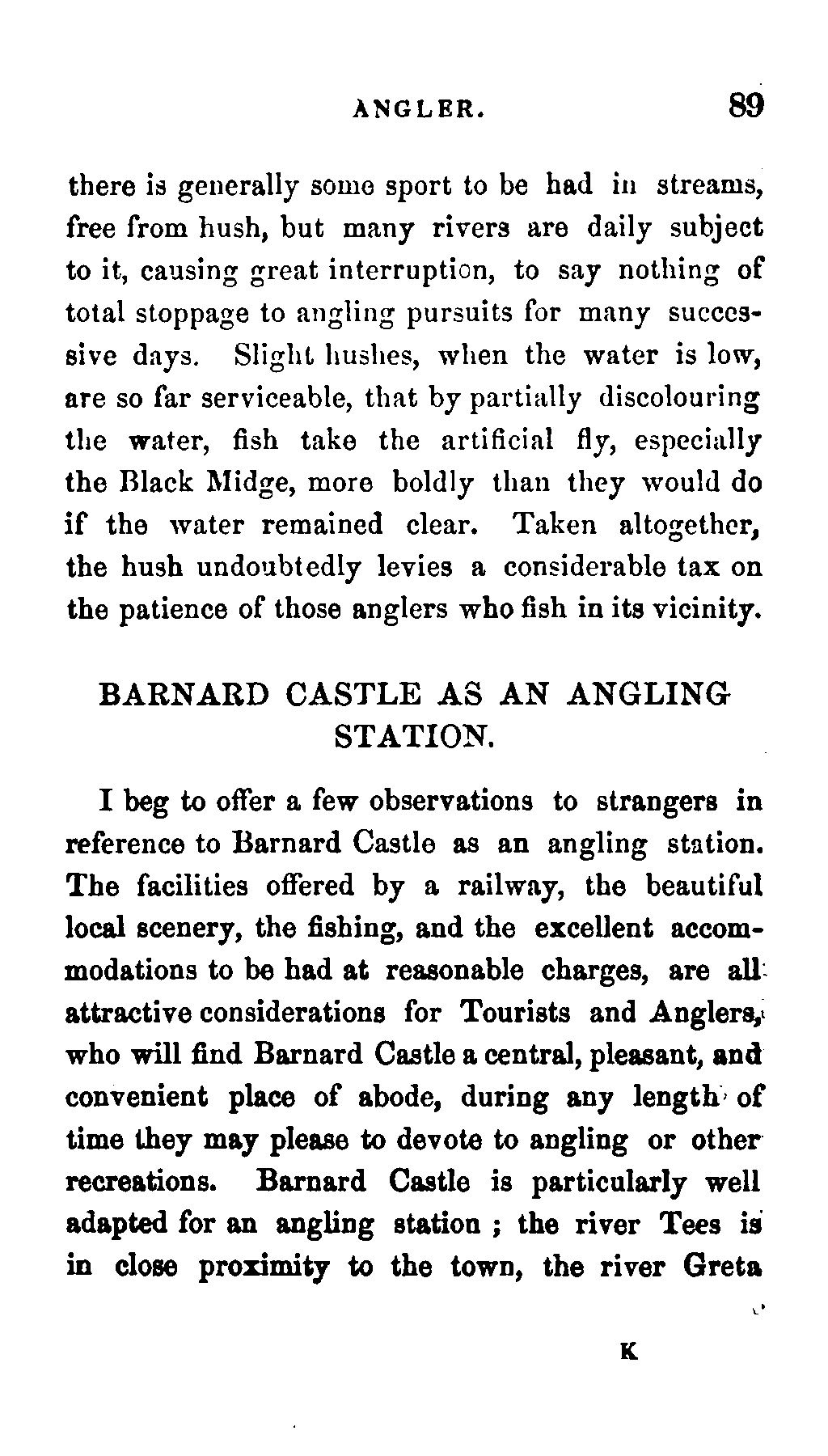 ANGLER. 89

there is generally some sport to be had in streams, free from hush, but many rivers are daily subject to it, causing great interruption, to say nothing of total stoppage to angling pursuits for many successive days. Slight hushes, when the water is low, are so far serviceable, that by partially discolouring the water, fish take the artificial fly, especially the Black Midge, more boldly than they would do if the water remained clear. Taken altogether, the hush undoubtedly levies a considerable tax on the patience of those anglers who fish in its vicinity.

BARNARD CASTLE AS AN ANGLING STATION.

I beg to offer a few observations to strangers in reference to Barnard Castle as an angling station. The facilities offered by a railway, the beautiful local scenery, the fishing, and the excellent accommodations to be had at reasonable charges, are all attractive considerations for Tourists and Anglers, who will find Barnard Castle a central, pleasant, and convenient place of abode, during any length of time they may please to devote to angling or other recreations. Barnard Castle is particularly well adapted for an angling station ; the river Tees is in close proximity to the town, the river Greta

K